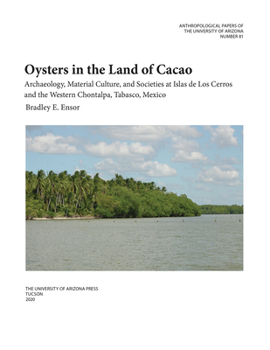 ANTHROPOLOGICAL PAPERS OF
THE UNIVERSITY OF ARIZONA
NUMBER 81

Oysters in the Land of Cacao

Archaeology, Material Culture, and Societies at Islas de Los Cerros and the Western Chontalpa, Tabasco, Mexico

Bradley E. Ensor

THE UNIVERSITY OF ARIZONA PRESS
TUCSON
2020